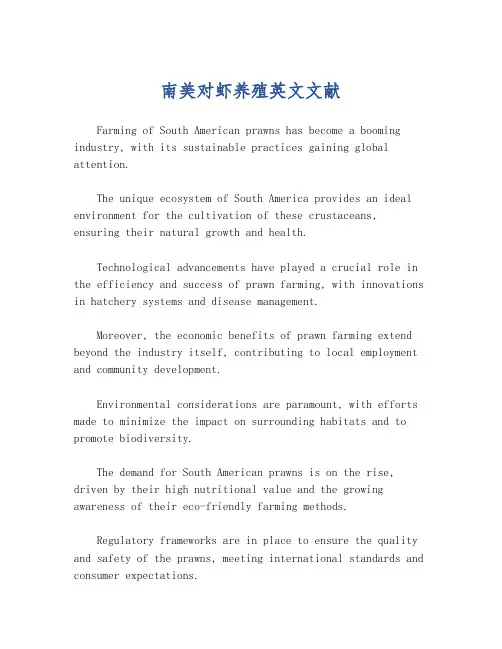 南美对虾养殖英文文献

Farming of South American prawns has become a booming industry, with its sustainable practices gaining global attention.

The unique ecosystem of South America provides an ideal environment for the cultivation of these crustaceans, ensuring their natural growth and health.

Technological advancements have played a crucial role in the efficiency and success of prawn farming, with innovations in hatchery systems and disease management.

Moreover, the economic benefits of prawn farming extend beyond the industry itself, contributing to local employment and community development.

Environmental considerations are paramount, with efforts made to minimize the impact on surrounding habitats and to promote biodiversity.

The demand for South American prawns is on the rise, driven by their high nutritional value and the growing awareness of their eco-friendly farming methods.

Regulatory frameworks are in place to ensure the quality and safety of the prawns, meeting international standards and consumer expectations.